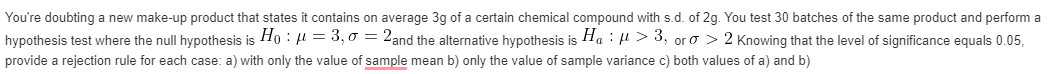 You're doubting a new make-up product that states it contains on average 3g of a certain chemical compound with s.d. of 2g. You test 30 batches of the same product and perform a hypothesis test where the null hypothesis is $H_0 : \mu = 3, \sigma = 2$ and the alternative hypothesis is $H_a : \mu > 3,$ or $\sigma > 2$ Knowing that the level of significance equals 0.05, provide a rejection rule for each case: a) with only the value of sample mean b) only the value of sample variance c) both values of a) and b)